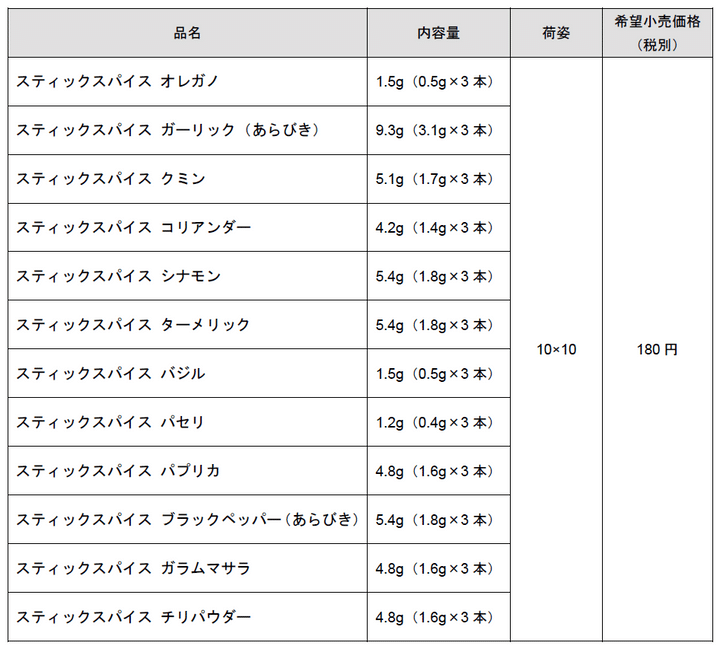 | 品名 | 内容量 | 荷姿 | 希望小売価格（税別） |
|---|---|---|---|
| スティックスパイス オレガノ | 1.5g（0.5g×3本） | 10×10 | 180円 |
| スティックスパイス ガーリック（あらびき） | 9.3g（3.1g×3本） | | |
| スティックスパイス クミン | 5.1g（1.7g×3本） | | |
| スティックスパイス コリアンダー | 4.2g（1.4g×3本） | | |
| スティックスパイス シナモン | 5.4g（1.8g×3本） | | |
| スティックスパイス ターメリック | 5.4g（1.8g×3本） | | |
| スティックスパイス バジル | 1.5g（0.5g×3本） | | |
| スティックスパイス パセリ | 1.2g（0.4g×3本） | | |
| スティックスパイス パプリカ | 4.8g（1.6g×3本） | | |
| スティックスパイス ブラックペッパー（あらびき） | 5.4g（1.8g×3本） | | |
| スティックスパイス ガラムマサラ | 4.8g（1.6g×3本） | | |
| スティックスパイス チリパウダー | 4.8g（1.6g×3本） | | |